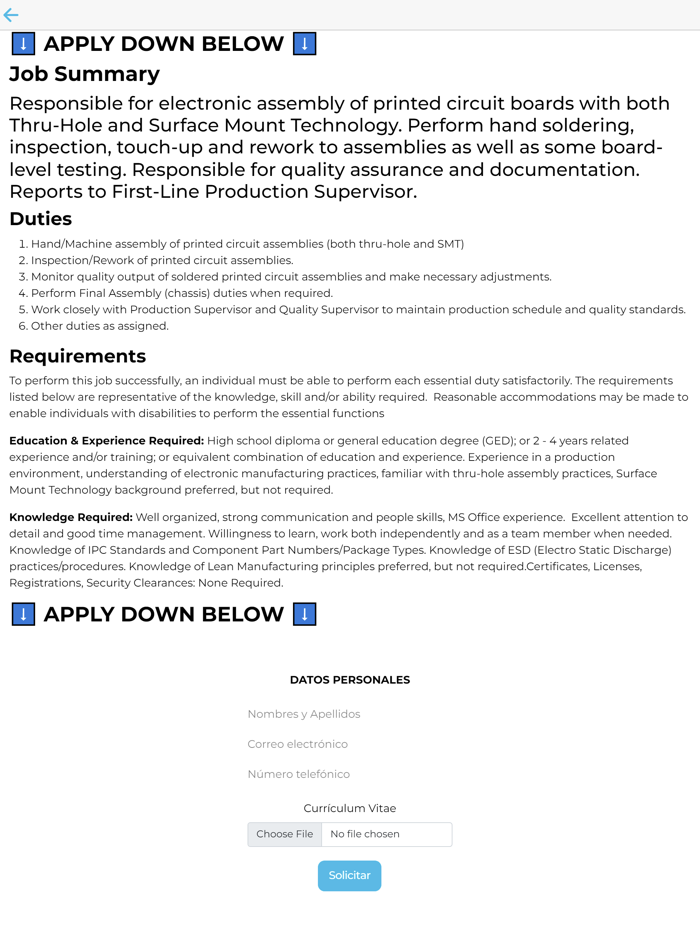 ←

↓ APPLY DOWN BELOW ↓

Job Summary

Responsible for electronic assembly of printed circuit boards with both Thru-Hole and Surface Mount Technology. Perform hand soldering, inspection, touch-up and rework to assemblies as well as some board-level testing. Responsible for quality assurance and documentation. Reports to First-Line Production Supervisor.

Duties

1. Hand/Machine assembly of printed circuit assemblies (both thru-hole and SMT)
2. Inspection/Rework of printed circuit assemblies.
3. Monitor quality output of soldered printed circuit assemblies and make necessary adjustments.
4. Perform Final Assembly (chassis) duties when required.
5. Work closely with Production Supervisor and Quality Supervisor to maintain production schedule and quality standards.
6. Other duties as assigned.

Requirements

To perform this job successfully, an individual must be able to perform each essential duty satisfactorily. The requirements listed below are representative of the knowledge, skill and/or ability required. Reasonable accommodations may be made to enable individuals with disabilities to perform the essential functions

Education & Experience Required: High school diploma or general education degree (GED); or 2 - 4 years related experience and/or training; or equivalent combination of education and experience. Experience in a production environment, understanding of electronic manufacturing practices, familiar with thru-hole assembly practices, Surface Mount Technology background preferred, but not required.

Knowledge Required: Well organized, strong communication and people skills, MS Office experience. Excellent attention to detail and good time management. Willingness to learn, work both independently and as a team member when needed. Knowledge of IPC Standards and Component Part Numbers/Package Types. Knowledge of ESD (Electro Static Discharge) practices/procedures. Knowledge of Lean Manufacturing principles preferred, but not required.Certificates, Licenses, Registrations, Security Clearances: None Required.

↓ APPLY DOWN BELOW ↓

DATOS PERSONALES

Nombres y Apellidos

Correo electrónico

Número telefónico

Currículum Vitae

Choose File No file chosen

Solicitar